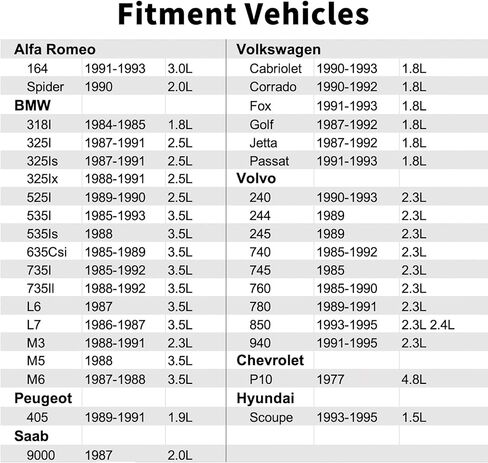 Fitment Vehicles

| Alfa Romeo | | |
|---|---|---|
| 164 | 1991-1993 | 3.0L |
| Spider | 1990 | 2.0L |
| BMW | | |
| 318I | 1984-1985 | 1.8L |
| 325I | 1987-1991 | 2.5L |
| 325Is | 1987-1991 | 2.5L |
| 325Ix | 1988-1991 | 2.5L |
| 525I | 1989-1990 | 2.5L |
| 535I | 1985-1993 | 3.5L |
| 535Is | 1988 | 3.5L |
| 635Csi | 1985-1989 | 3.5L |
| 735I | 1985-1992 | 3.5L |
| 735Il | 1988-1992 | 3.5L |
| L6 | 1987 | 3.5L |
| L7 | 1986-1987 | 3.5L |
| M3 | 1988-1991 | 2.3L |
| M5 | 1988 | 3.5L |
| M6 | 1987-1988 | 3.5L |
| Peugeot | | |
| 405 | 1989-1991 | 1.9L |
| Saab | | |
| 9000 | 1987 | 2.0L |

| Volkswagen | | |
|---|---|---|
| Cabriolet | 1990-1993 | 1.8L |
| Corrado | 1990-1992 | 1.8L |
| Fox | 1991-1993 | 1.8L |
| Golf | 1987-1992 | 1.8L |
| Jetta | 1987-1992 | 1.8L |
| Passat | 1991-1993 | 1.8L |
| Volvo | | |
| 240 | 1990-1993 | 2.3L |
| 244 | 1989 | 2.3L |
| 245 | 1989 | 2.3L |
| 740 | 1985-1992 | 2.3L |
| 745 | 1985 | 2.3L |
| 760 | 1985-1990 | 2.3L |
| 780 | 1989-1991 | 2.3L |
| 850 | 1993-1995 | 2.3L 2.4L |
| 940 | 1991-1995 | 2.3L |
| Chevrolet | | |
| P10 | 1977 | 4.8L |
| Hyundai | | |
| Scoupe | 1993-1995 | 1.5L |